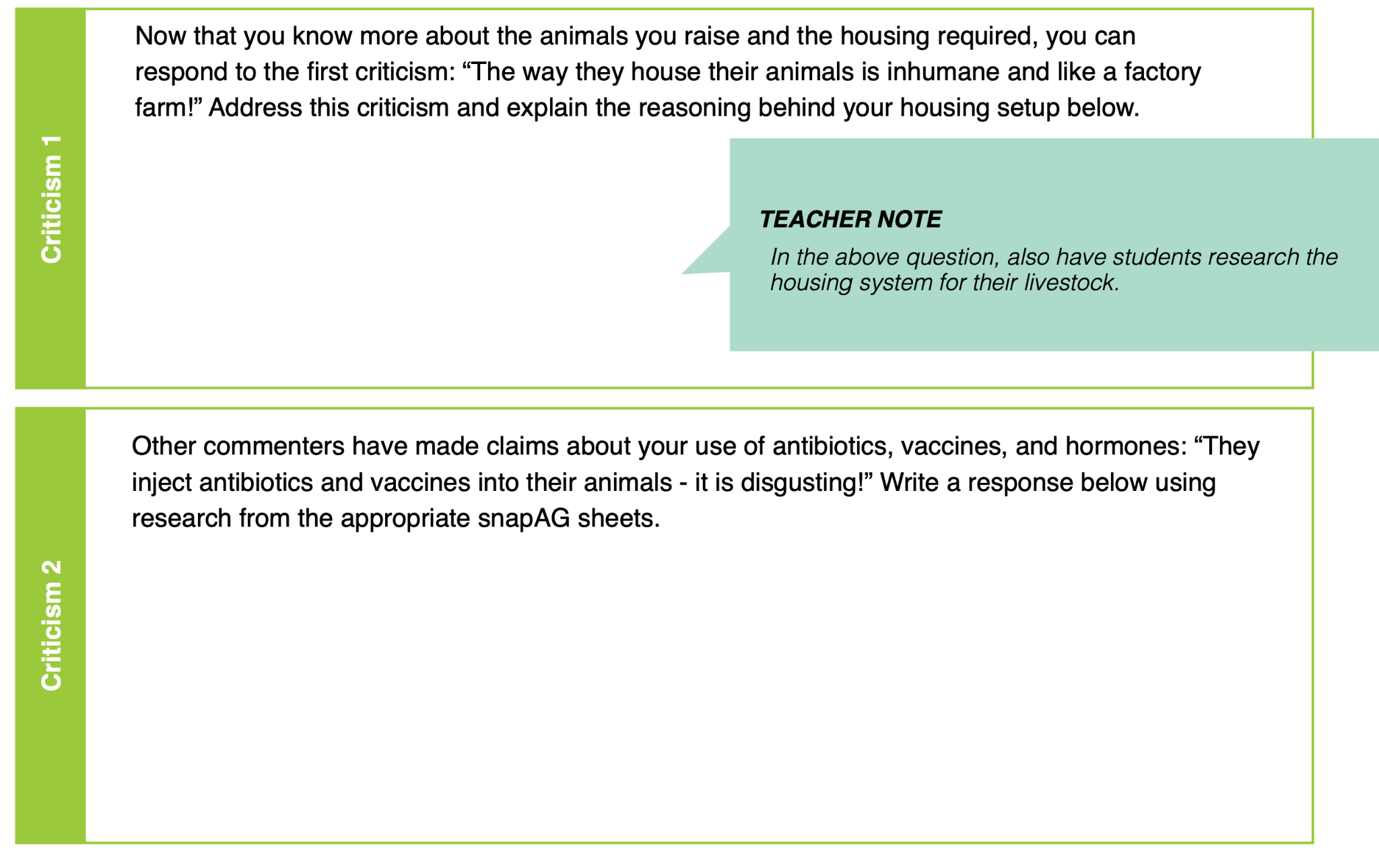 Criticism 1

Now that you know more about the animals you raise and the housing required, you can respond to the first criticism: “The way they house their animals is inhumane and like a factory farm!” Address this criticism and explain the reasoning behind your housing setup below.

TEACHER NOTE
In the above question, also have students research the housing system for their livestock.

Criticism 2

Other commenters have made claims about your use of antibiotics, vaccines, and hormones: “They inject antibiotics and vaccines into their animals - it is disgusting!” Write a response below using research from the appropriate snapAG sheets.